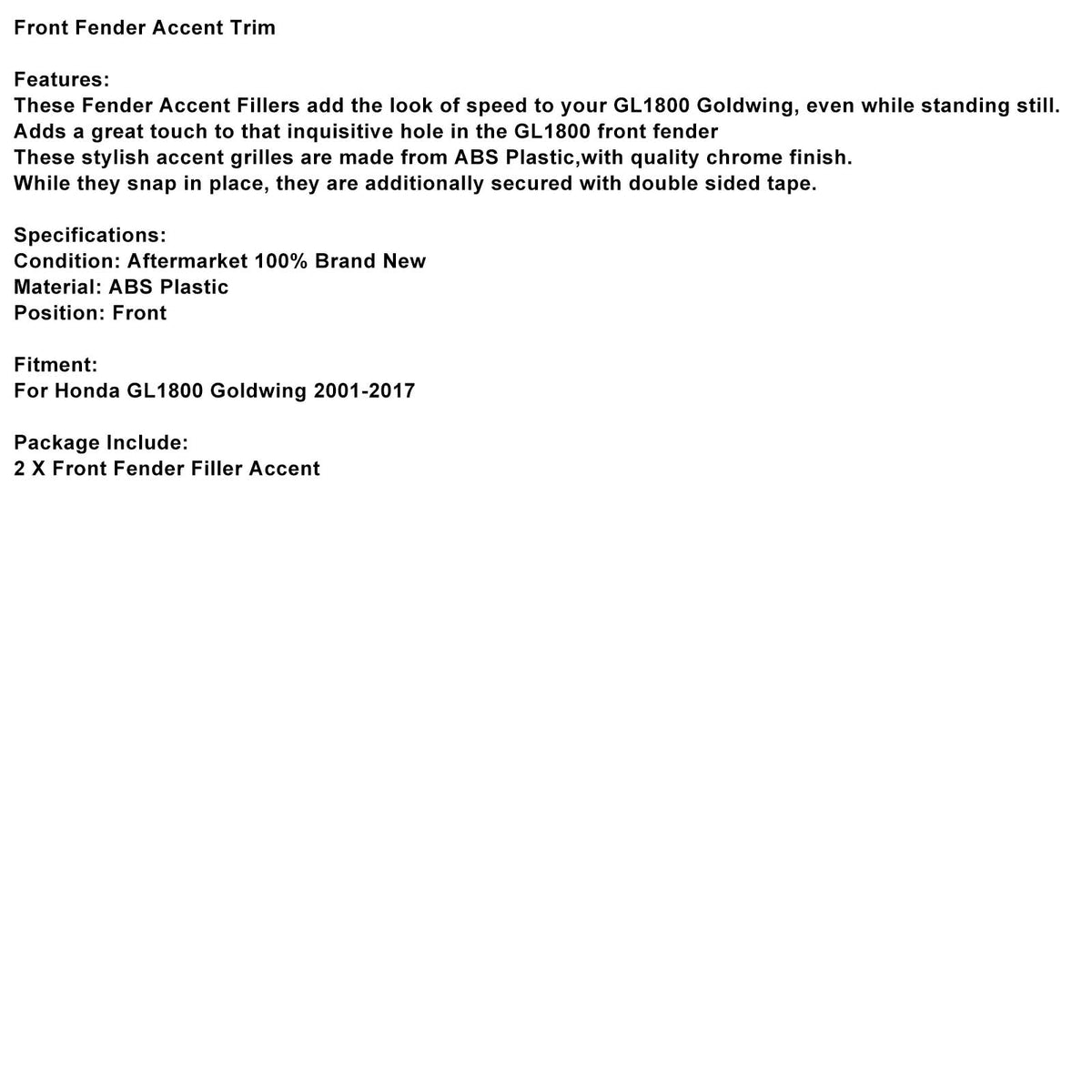 Front Fender Accent Trim

Features:
These Fender Accent Fillers add the look of speed to your GL1800 Goldwing, even while standing still.
Adds a great touch to that inquisitive hole in the GL1800 front fender
These stylish accent grilles are made from ABS Plastic,with quality chrome finish.
While they snap in place, they are additionally secured with double sided tape.

Specifications:
Condition: Aftermarket 100% Brand New
Material: ABS Plastic
Position: Front

Fitment:
For Honda GL1800 Goldwing 2001-2017

Package Include:
2 X Front Fender Filler Accent